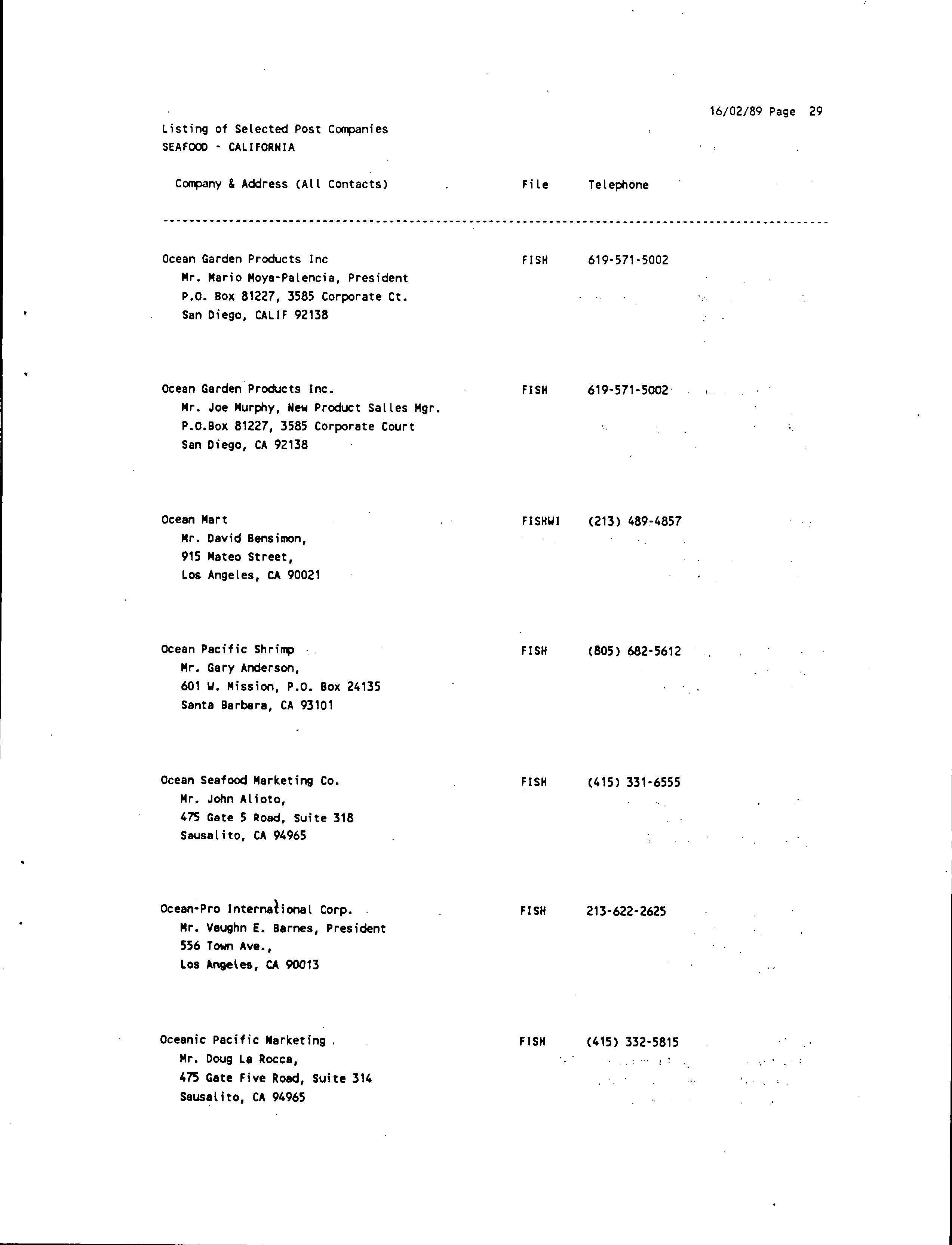 16/02/89 Page 29

Listing of Selected Post Companies
SEAFOOD - CALIFORNIA

| Company & Address (All Contacts) | File | Telephone |
|---|---|---|
| Ocean Garden Products Inc<br>Mr. Mario Moya-Palencia, President<br>P.O. Box 81227, 3585 Corporate Ct.<br>San Diego, CALIF 92138 | FISH | 619-571-5002 |
| Ocean Garden Products Inc.<br>Mr. Joe Murphy, New Product Salles Mgr.<br>P.O.Box 81227, 3585 Corporate Court<br>San Diego, CA 92138 | FISH | 619-571-5002 |
| Ocean Mart<br>Mr. David Bensimon,<br>915 Mateo Street,<br>Los Angeles, CA 90021 | FISHWI | (213) 489-4857 |
| Ocean Pacific Shrimp<br>Mr. Gary Anderson,<br>601 W. Mission, P.O. Box 24135<br>Santa Barbara, CA 93101 | FISH | (805) 682-5612 |
| Ocean Seafood Marketing Co.<br>Mr. John Alioto,<br>475 Gate 5 Road, Suite 318<br>Sausalito, CA 94965 | FISH | (415) 331-6555 |
| Ocean-Pro International Corp.<br>Mr. Vaughn E. Barnes, President<br>556 Town Ave.,<br>Los Angeles, CA 90013 | FISH | 213-622-2625 |
| Oceanic Pacific Marketing<br>Mr. Doug La Rocca,<br>475 Gate Five Road, Suite 314<br>Sausalito, CA 94965 | FISH | (415) 332-5815 |